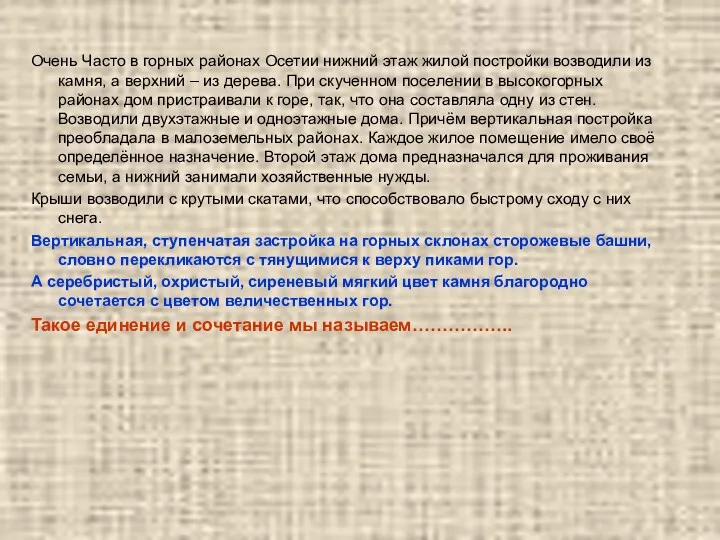 Очень Часто в горных районах Осетии нижний этаж жилой постройки возводили из камня, а верхний – из дерева. При скученном поселении в высокогорных районах дом пристраивали к горе, так, что она составляла одну из стен. Возводили двухэтажные и одноэтажные дома. Причём вертикальная постройка преобладала в малоземельных районах. Каждое жилое помещение имело своё определённое назначение. Второй этаж дома предназначался для проживания семьи, а нижний занимали хозяйственные нужды.

Крыши возводили с крутыми скатами, что способствовало быстрому сходу с них снега.

Вертикальная, ступенчатая застройка на горных склонах сторожевые башни, словно перекликаются с тянущимися к верху пиками гор.

А серебристый, охристый, сиреневый мягкий цвет камня благородно сочетается с цветом величественных гор.

Такое единение и сочетание мы называем……………..